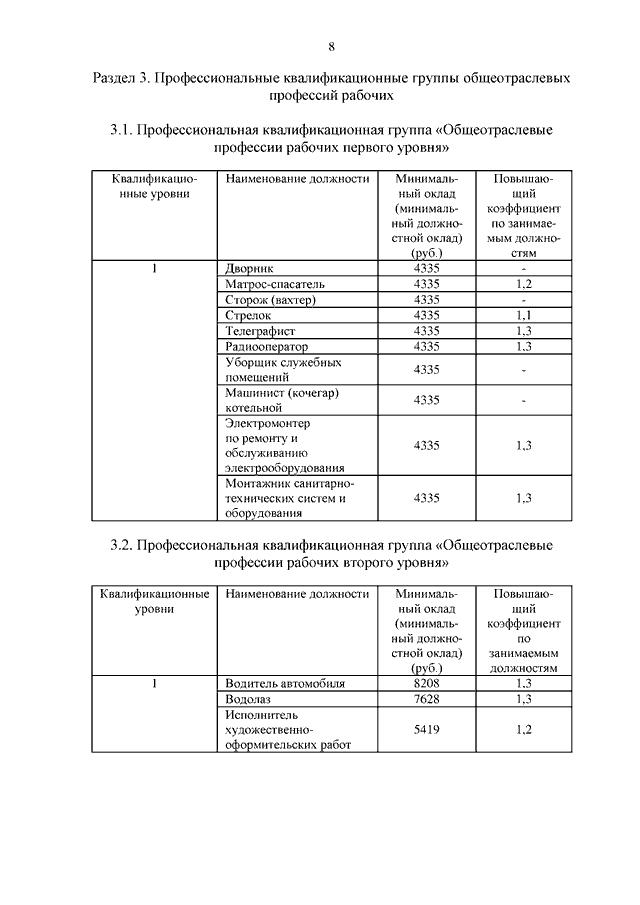 8

Раздел 3. Профессиональные квалификационные группы общеотраслевых профессий рабочих

3.1. Профессиональная квалификационная группа «Общеотраслевые профессии рабочих первого уровня»

| Квалификационные уровни | Наименование должности | Минимальный оклад (минимальный должностной оклад) (руб.) | Повышающий коэффициент по занимаемым должностям |
|---|---|---|---|
| 1 | Дворник | 4335 | - |
| | Матрос-спасатель | 4335 | 1,2 |
| | Сторож (вахтер) | 4335 | - |
| | Стрелок | 4335 | 1,1 |
| | Телеграфист | 4335 | 1,3 |
| | Радиооператор | 4335 | 1,3 |
| | Уборщик служебных помещений | 4335 | - |
| | Машинист (кочегар) котельной | 4335 | - |
| | Электромонтер по ремонту и обслуживанию электрооборудования | 4335 | 1,3 |
| | Монтажник санитарно-технических систем и оборудования | 4335 | 1,3 |

3.2. Профессиональная квалификационная группа «Общеотраслевые профессии рабочих второго уровня»

| Квалификационные уровни | Наименование должности | Минимальный оклад (минимальный должностной оклад) (руб.) | Повышающий коэффициент по занимаемым должностям |
|---|---|---|---|
| 1 | Водитель автомобиля | 8208 | 1,3 |
| | Водолаз | 7628 | 1,3 |
| | Исполнитель художественно-оформительских работ | 5419 | 1,2 |